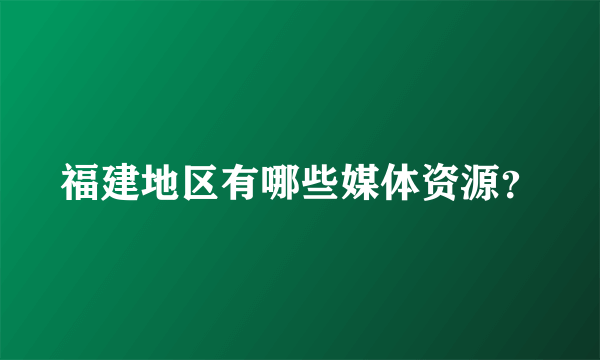 福建地区有哪些媒体资源?